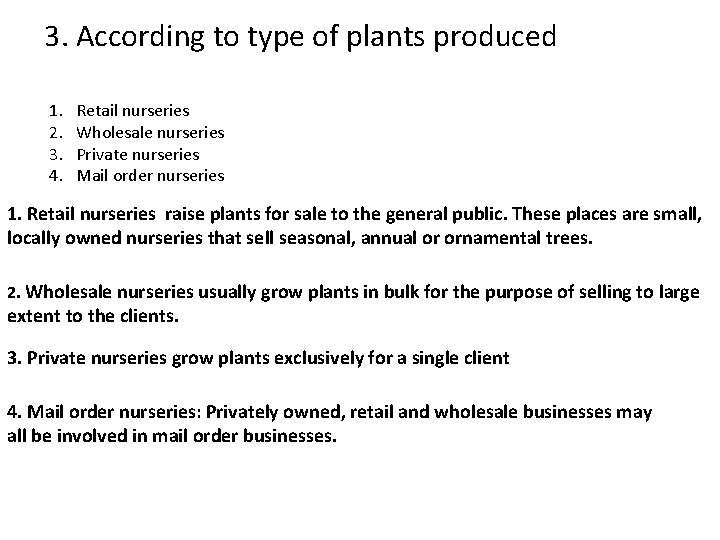 3. According to type of plants produced

1. Retail nurseries
2. Wholesale nurseries
3. Private nurseries
4. Mail order nurseries

1. Retail nurseries raise plants for sale to the general public. These places are small, locally owned nurseries that sell seasonal, annual or ornamental trees.

2. Wholesale nurseries usually grow plants in bulk for the purpose of selling to large extent to the clients.

3. Private nurseries grow plants exclusively for a single client

4. Mail order nurseries: Privately owned, retail and wholesale businesses may all be involved in mail order businesses.